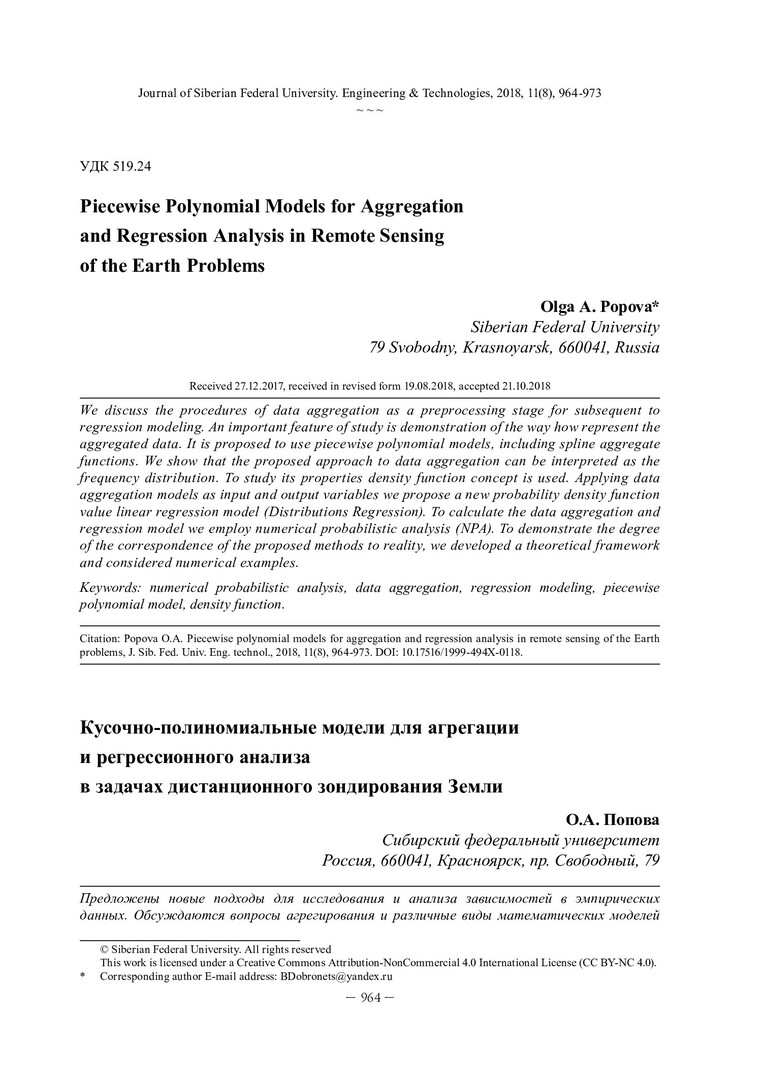 Journal of Siberian Federal University. Engineering & Technologies, 2018, 11(8), 964-973
~ ~ ~

УДК 519.24

Piecewise Polynomial Models for Aggregation and Regression Analysis in Remote Sensing of the Earth Problems

Olga A. Popova*
Siberian Federal University
79 Svobodny, Krasnoyarsk, 660041, Russia

Received 27.12.2017, received in revised form 19.08.2018, accepted 21.10.2018

We discuss the procedures of data aggregation as a preprocessing stage for subsequent to regression modeling. An important feature of study is demonstration of the way how represent the aggregated data. It is proposed to use piecewise polynomial models, including spline aggregate functions. We show that the proposed approach to data aggregation can be interpreted as the frequency distribution. To study its properties density function concept is used. Applying data aggregation models as input and output variables we propose a new probability density function value linear regression model (Distributions Regression). To calculate the data aggregation and regression model we employ numerical probabilistic analysis (NPA). To demonstrate the degree of the correspondence of the proposed methods to reality, we developed a theoretical framework and considered numerical examples.

Keywords: numerical probabilistic analysis, data aggregation, regression modeling, piecewise polynomial model, density function.

Citation: Popova O.A. Piecewise polynomial models for aggregation and regression analysis in remote sensing of the Earth problems, J. Sib. Fed. Univ. Eng. technol., 2018, 11(8), 964-973. DOI: 10.17516/1999-494X-0118.

Кусочно-полиномиальные модели для агрегации и регрессионного анализа в задачах дистанционного зондирования Земли

О.А. Попова
Сибирский федеральный университет
Россия, 660041, Красноярск, пр. Свободный, 79

Предложены новые подходы для исследования и анализа зависимостей в эмпирических данных. Обсуждаются вопросы агрегирования и различные виды математических моделей

© Siberian Federal University. All rights reserved
This work is licensed under a Creative Commons Attribution-NonCommercial 4.0 International License (CC BY-NC 4.0).
* Corresponding author E-mail address: BDobronets@yandex.ru

– 964 –